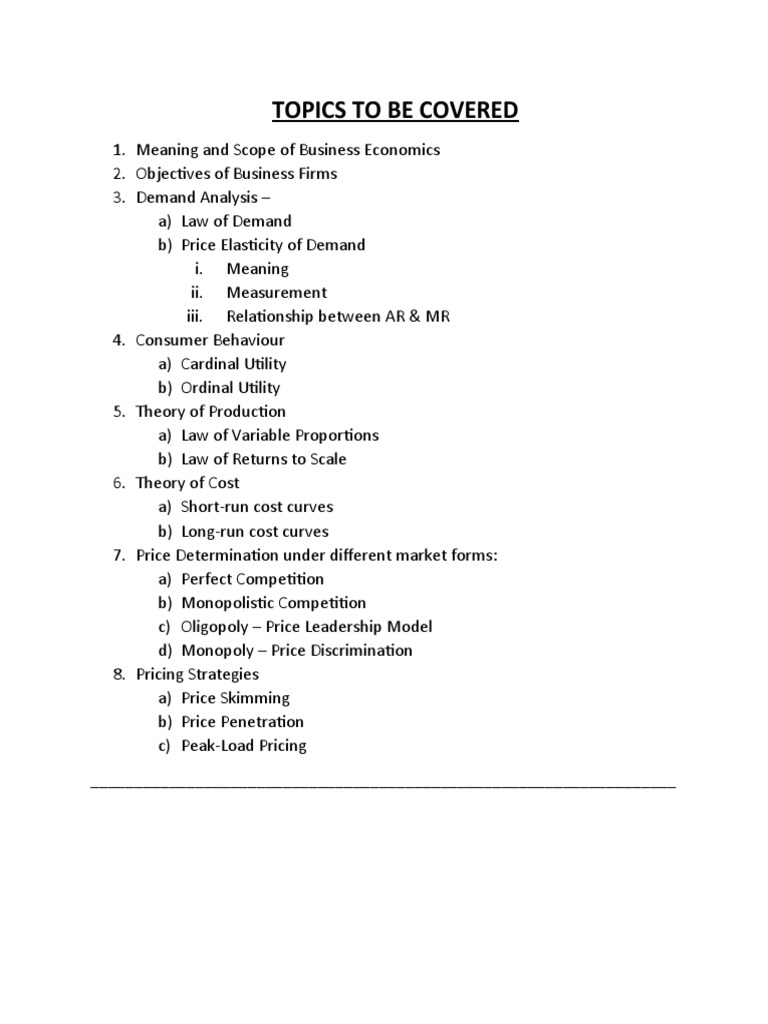 TOPICS TO BE COVERED

1. Meaning and Scope of Business Economics
2. Objectives of Business Firms
3. Demand Analysis –
a) Law of Demand
b) Price Elasticity of Demand
i. Meaning
ii. Measurement
iii. Relationship between AR & MR
4. Consumer Behaviour
a) Cardinal Utility
b) Ordinal Utility
5. Theory of Production
a) Law of Variable Proportions
b) Law of Returns to Scale
6. Theory of Cost
a) Short-run cost curves
b) Long-run cost curves
7. Price Determination under different market forms:
a) Perfect Competition
b) Monopolistic Competition
c) Oligopoly – Price Leadership Model
d) Monopoly – Price Discrimination
8. Pricing Strategies
a) Price Skimming
b) Price Penetration
c) Peak-Load Pricing